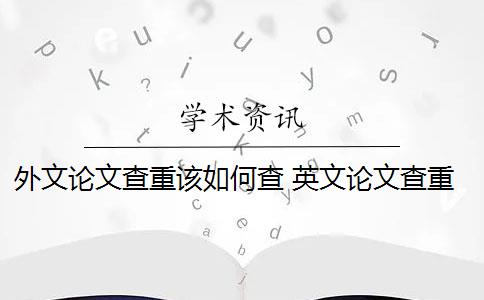 学术资讯

外文论文查重该如何查 英文论文查重